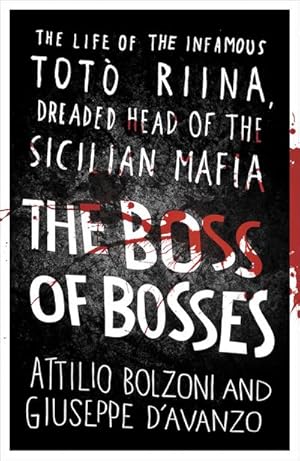 THE LIFE OF THE INFAMOUS TOTÒ RIINA, DREADED HEAD OF THE SICILIAN MAFIA

THE BOSS OF BOSSES

ATTILIO BOLZONI AND GIUSEPPE D'AVANZO